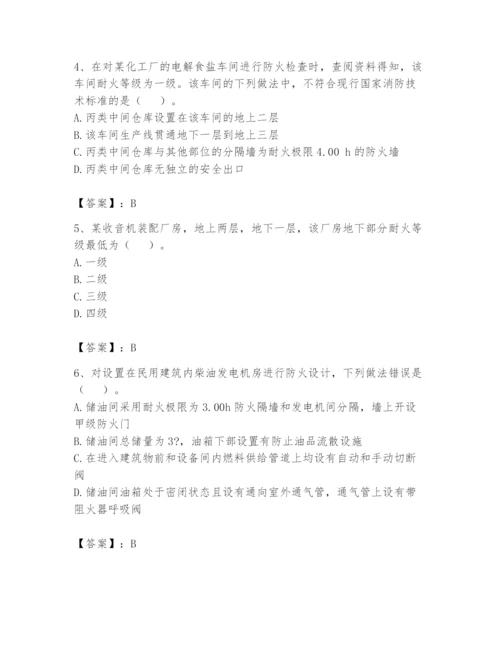 4、在对某化工厂的电解食盐车间进行防火检查时，查阅资料得知，该车间耐火等级为一级。该车间的下列做法中，不符合现行国家消防技术标准的是（　）。
A. 丙类中间仓库设置在该车间的地上二层
B. 该车间生产线贯通地下一层到地上三层
C. 丙类中间仓库与其他部位的分隔墙为耐火极限 4.00 h 的防火墙
D. 丙类中间仓库无独立的安全出口

【答案】：B

5、某收音机装配厂房，地上两层，地下一层，该厂房地下部分耐火等级最低为（　）。
A. 一级
B. 二级
C. 三级
D. 四级

【答案】：B

6、对设置在民用建筑内柴油发电机房进行防火设计，下列做法错误是（　）。
A. 储油间采用耐火极限为 3.00h 防火隔墙和发电机间分隔，墙上开设甲级防火门
B. 储油间总储量为 3?，油箱下部设置有防止油品流散设施
C. 在进入建筑物前和设备间内燃料供给管道上均设有自动和手动切断阀
D. 储油间油箱处于密闭状态且设有通向室外通气管，通气管上设有带阻火器呼吸阀

【答案】：B